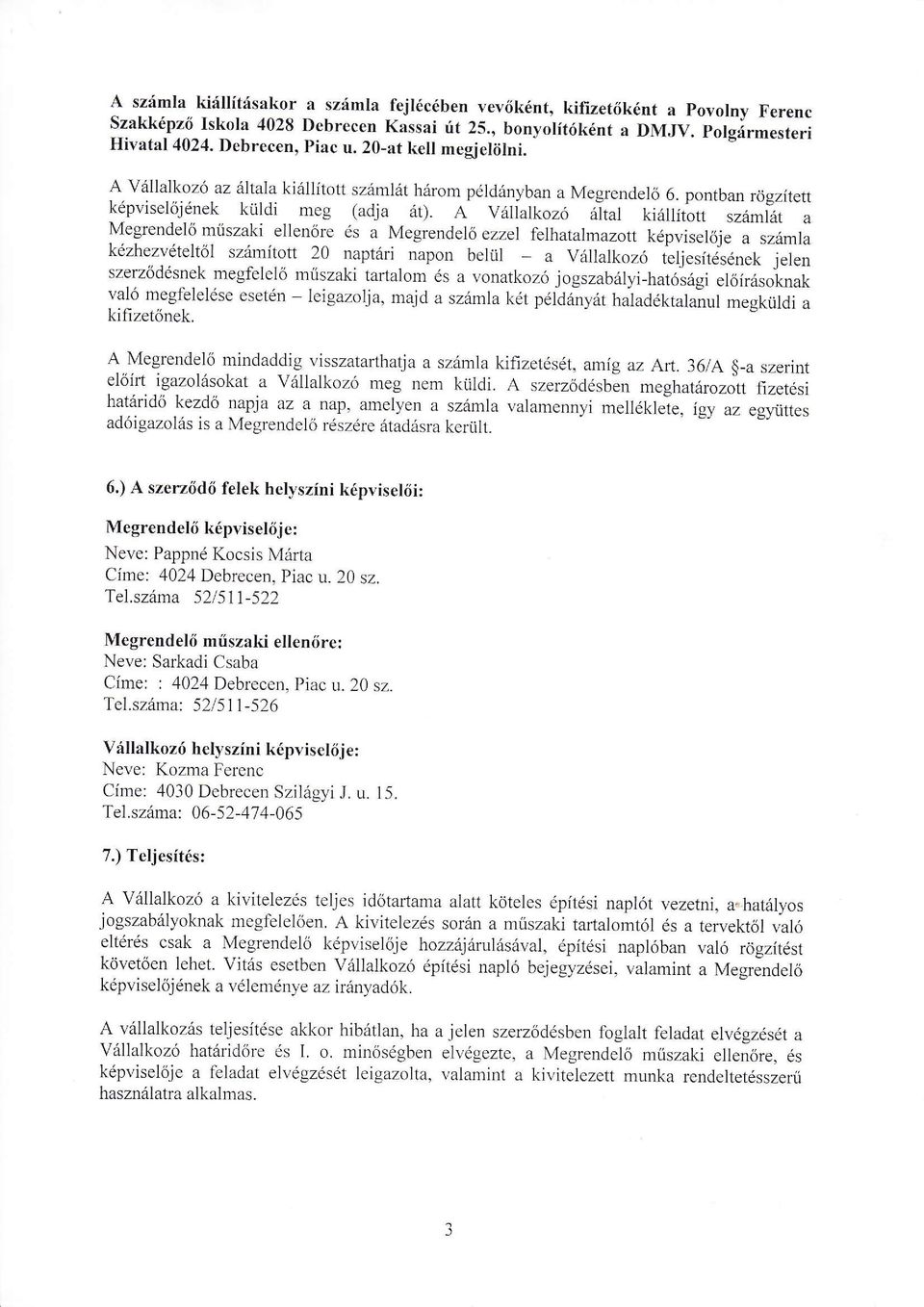 A számla kiállításakor a számla fejlécében vevőként, kifizetőként a Povolny Ferenc Szakképző Iskola 4028 Debrecen Kassai út 25., bonyolítóként a DMJV. Polgármesteri Hivatal 4024. Debrecen, Piac u. 20-at kell megjelölni.

A Vállalkozó az általa kiállított számlát három példányban a Megrendelő 6. pontban rögzített képviselőjének küldi meg (adja át). A Vállalkozó által kiállított számlát a Megrendelő műszaki ellenőre és a Megrendelő ezzel felhatalmazott képviselője a számla kézhezvételtől számított 20 naptári napon belül – a Vállalkozó teljesítésének jelen szerződésnek megfelelő műszaki tartalom és a vonatkozó jogszabályi-hatósági előírásoknak való megfelelése esetén – leigazolja, majd a számla két példányát haladéktalanul megküldi a kifizetőnek.

A Megrendelő mindaddig visszatarthatja a számla kifizetését, amíg az Art. 36/A §-a szerint előírt igazolásokat a Vállalkozó meg nem küldi. A szerződésben meghatározott fizetési határidő kezdő napja az a nap, amelyen a számla valamennyi melléklete, így az együttes adóigazolás is a Megrendelő részére átadásra került.

6.) A szerződő felek helyszíni képviselői:

Megrendelő képviselője:
Neve: Pappné Kocsis Márta
Címe: 4024 Debrecen, Piac u. 20 sz.
Tel.száma 52/511-522

Megrendelő műszaki ellenőre:
Neve: Sarkadi Csaba
Címe: : 4024 Debrecen, Piac u. 20 sz.
Tel.száma: 52/511-526

Vállalkozó helyszíni képviselője:
Neve: Kozma Ferenc
Címe: 4030 Debrecen Szilágyi J. u. 15.
Tel.száma: 06-52-474-065

7.) Teljesítés:

A Vállalkozó a kivitelezés teljes időtartama alatt köteles építési naplót vezetni, a hatályos jogszabályoknak megfelelően. A kivitelezés során a műszaki tartalomtól és a tervektől való eltérés csak a Megrendelő képviselője hozzájárulásával, építési naplóban való rögzítést követően lehet. Vitás esetben Vállalkozó építési napló bejegyzései, valamint a Megrendelő képviselőjének a véleménye az irányadók.

A vállalkozás teljesítése akkor hibátlan, ha a jelen szerződésben foglalt feladat elvégzését a Vállalkozó határidőre és I. o. minőségben elvégezte, a Megrendelő műszaki ellenőre, és képviselője a feladat elvégzését leigazolta, valamint a kivitelezett munka rendeltetésszerű használatra alkalmas.

3